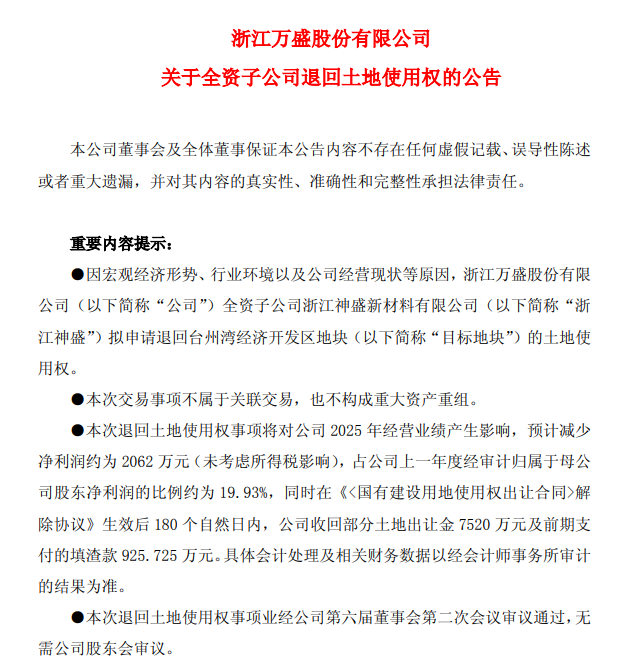 浙江万盛股份有限公司

关于全资子公司退回土地使用权的公告

本公司董事会及全体董事保证本公告内容不存在任何虚假记载、误导性陈述或者重大遗漏，并对其内容的真实性、准确性和完整性承担法律责任。

重要内容提示：

●因宏观经济形势、行业环境以及公司经营现状等原因，浙江万盛股份有限公司（以下简称“公司”）全资子公司浙江神盛新材料有限公司（以下简称“浙江神盛”）拟申请退回台州湾经济开发区地块（以下简称“目标地块”）的土地使用权。

●本次交易事项不属于关联交易，也不构成重大资产重组。

●本次退回土地使用权事项将对公司 2025 年经营业绩产生影响，预计减少净利润约为 2062 万元（未考虑所得税影响），占公司上一年度经审计归属于母公司股东净利润的比例约为 19.93%，同时在《<国有建设用地使用权出让合同>解除协议》生效后 180 个自然日内，公司收回部分土地出让金 7520 万元及前期支付的填渣款 925.725 万元。具体会计处理及相关财务数据以经会计师事务所审计的结果为准。

●本次退回土地使用权事项业经公司第六届董事会第二次会议审议通过，无需公司股东会审议。